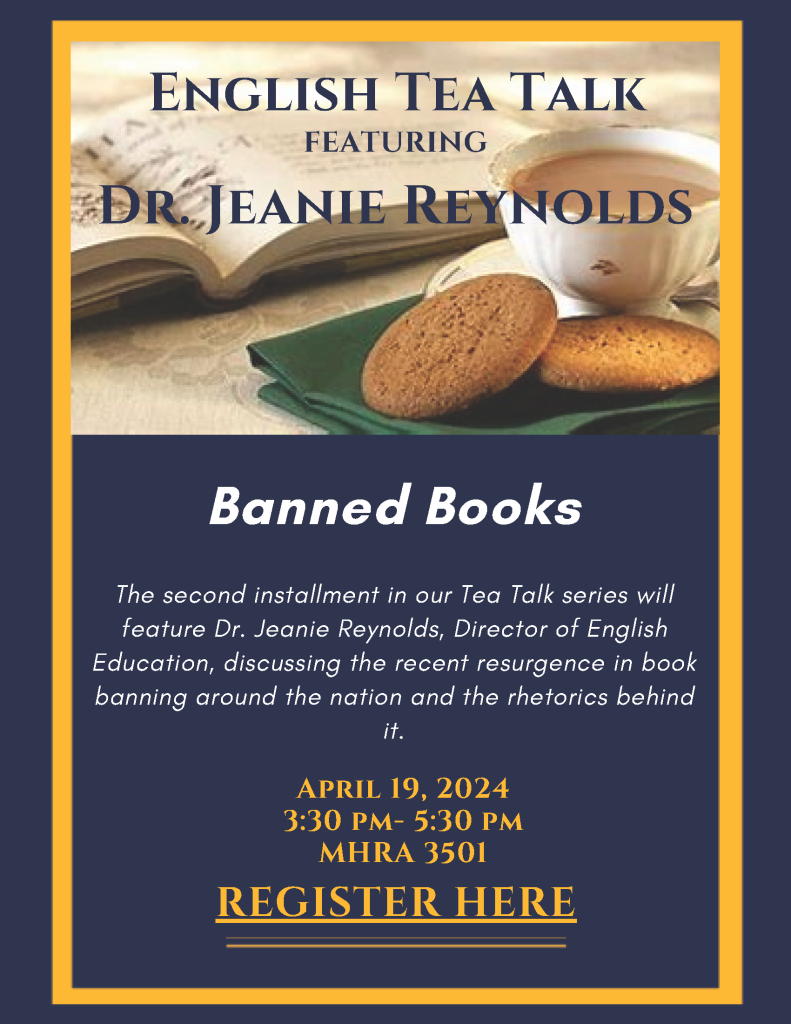 English Tea Talk
featuring
Dr. Jeanie Reynolds

Banned Books

The second installment in our Tea Talk series will feature Dr. Jeanie Reynolds, Director of English Education, discussing the recent resurgence in book banning around the nation and the rhetorics behind it.

April 19, 2024
3:30 pm- 5:30 pm
MHRA 3501

REGISTER HERE